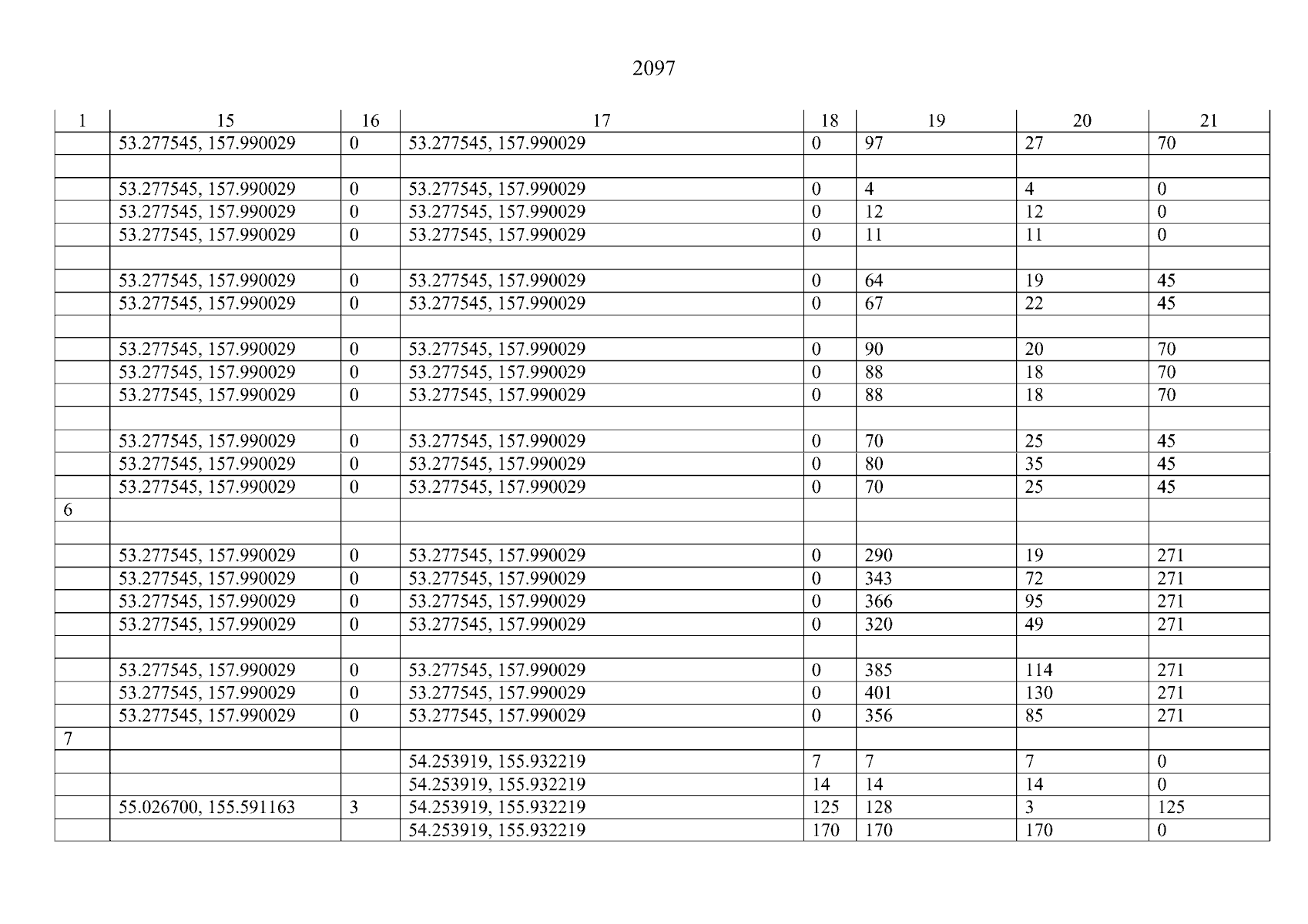 2097

| 1 | 15 | 16 | 17 | 18 | 19 | 20 | 21 |
|---|---|---|---|---|---|---|---|
| | 53.277545, 157.990029 | 0 | 53.277545, 157.990029 | 0 | 97 | 27 | 70 |
| | | | | | | | |
| | 53.277545, 157.990029 | 0 | 53.277545, 157.990029 | 0 | 4 | 4 | 0 |
| | 53.277545, 157.990029 | 0 | 53.277545, 157.990029 | 0 | 12 | 12 | 0 |
| | 53.277545, 157.990029 | 0 | 53.277545, 157.990029 | 0 | 11 | 11 | 0 |
| | | | | | | | |
| | 53.277545, 157.990029 | 0 | 53.277545, 157.990029 | 0 | 64 | 19 | 45 |
| | 53.277545, 157.990029 | 0 | 53.277545, 157.990029 | 0 | 67 | 22 | 45 |
| | | | | | | | |
| | 53.277545, 157.990029 | 0 | 53.277545, 157.990029 | 0 | 90 | 20 | 70 |
| | 53.277545, 157.990029 | 0 | 53.277545, 157.990029 | 0 | 88 | 18 | 70 |
| | 53.277545, 157.990029 | 0 | 53.277545, 157.990029 | 0 | 88 | 18 | 70 |
| | | | | | | | |
| | 53.277545, 157.990029 | 0 | 53.277545, 157.990029 | 0 | 70 | 25 | 45 |
| | 53.277545, 157.990029 | 0 | 53.277545, 157.990029 | 0 | 80 | 35 | 45 |
| | 53.277545, 157.990029 | 0 | 53.277545, 157.990029 | 0 | 70 | 25 | 45 |
| 6 | | | | | | | |
| | | | | | | | |
| | 53.277545, 157.990029 | 0 | 53.277545, 157.990029 | 0 | 290 | 19 | 271 |
| | 53.277545, 157.990029 | 0 | 53.277545, 157.990029 | 0 | 343 | 72 | 271 |
| | 53.277545, 157.990029 | 0 | 53.277545, 157.990029 | 0 | 366 | 95 | 271 |
| | 53.277545, 157.990029 | 0 | 53.277545, 157.990029 | 0 | 320 | 49 | 271 |
| | | | | | | | |
| | 53.277545, 157.990029 | 0 | 53.277545, 157.990029 | 0 | 385 | 114 | 271 |
| | 53.277545, 157.990029 | 0 | 53.277545, 157.990029 | 0 | 401 | 130 | 271 |
| | 53.277545, 157.990029 | 0 | 53.277545, 157.990029 | 0 | 356 | 85 | 271 |
| 7 | | | | | | | |
| | | | 54.253919, 155.932219 | 7 | 7 | 7 | 0 |
| | | | 54.253919, 155.932219 | 14 | 14 | 14 | 0 |
| | 55.026700, 155.591163 | 3 | 54.253919, 155.932219 | 125 | 128 | 3 | 125 |
| | | | 54.253919, 155.932219 | 170 | 170 | 170 | 0 |